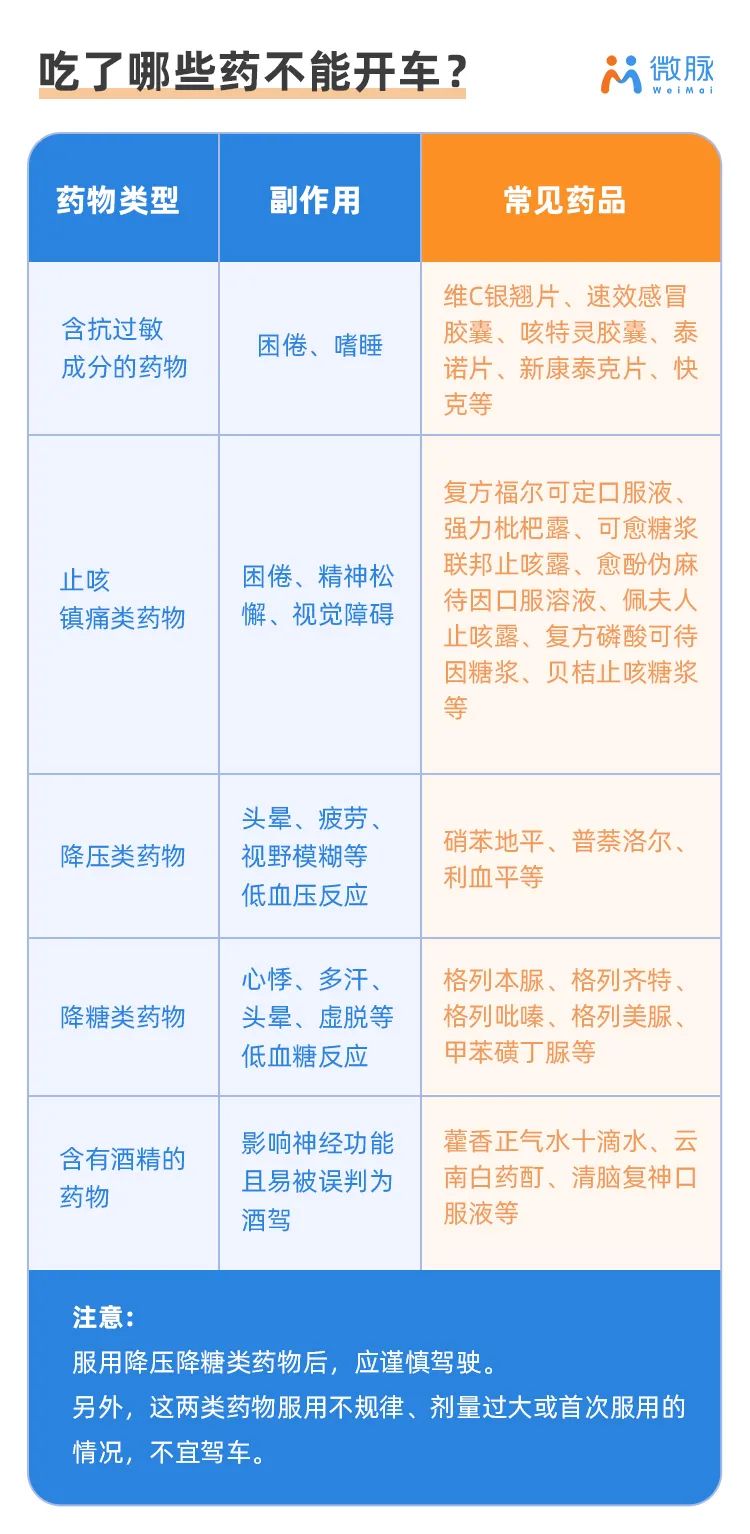 吃了哪些药不能开车？

微脉 WeiMai

| 药物类型 | 副作用 | 常见药品 |
|---|---|---|
| 含抗过敏成分的药物 | 困倦、嗜睡 | 维C银翘片、速效感冒胶囊、咳特灵胶囊、泰诺片、新康泰克片、快克等 |
| 止咳镇痛类药物 | 困倦、精神松懈、视觉障碍 | 复方福尔可定口服液、强力枇杷露、可愈糖浆联邦止咳露、愈酚伪麻待因口服溶液、佩夫人止咳露、复方磷酸可待因糖浆、贝桔止咳糖浆等 |
| 降压类药物 | 头晕、疲劳、视野模糊等低血压反应 | 硝苯地平、普萘洛尔、利血平等 |
| 降糖类药物 | 心悸、多汗、头晕、虚脱等低血糖反应 | 格列本脲、格列齐特、格列吡嗪、格列美脲、甲苯磺丁脲等 |
| 含有酒精的药物 | 影响神经功能且易被误判为酒驾 | 藿香正气水十滴水、云南白药酊、清脑复神口服液等 |

注意：
服用降压降糖类药物后，应谨慎驾驶。
另外，这两类药物服用不规律、剂量过大或首次服用的情况，不宜驾车。